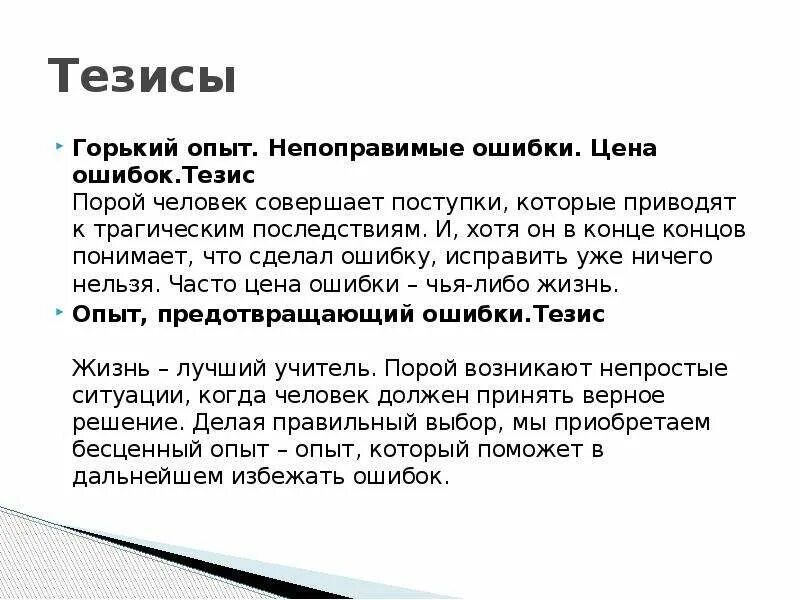 Тезисы

Горький опыт. Непоправимые ошибки. Цена ошибок.Тезис
Порой человек совершает поступки, которые приводят к трагическим последствиям. И, хотя он в конце концов понимает, что сделал ошибку, исправить уже ничего нельзя. Часто цена ошибки – чья-либо жизнь.

Опыт, предотвращающий ошибки.Тезис

Жизнь – лучший учитель. Порой возникают непростые ситуации, когда человек должен принять верное решение. Делая правильный выбор, мы приобретаем бесценный опыт – опыт, который поможет в дальнейшем избежать ошибок.